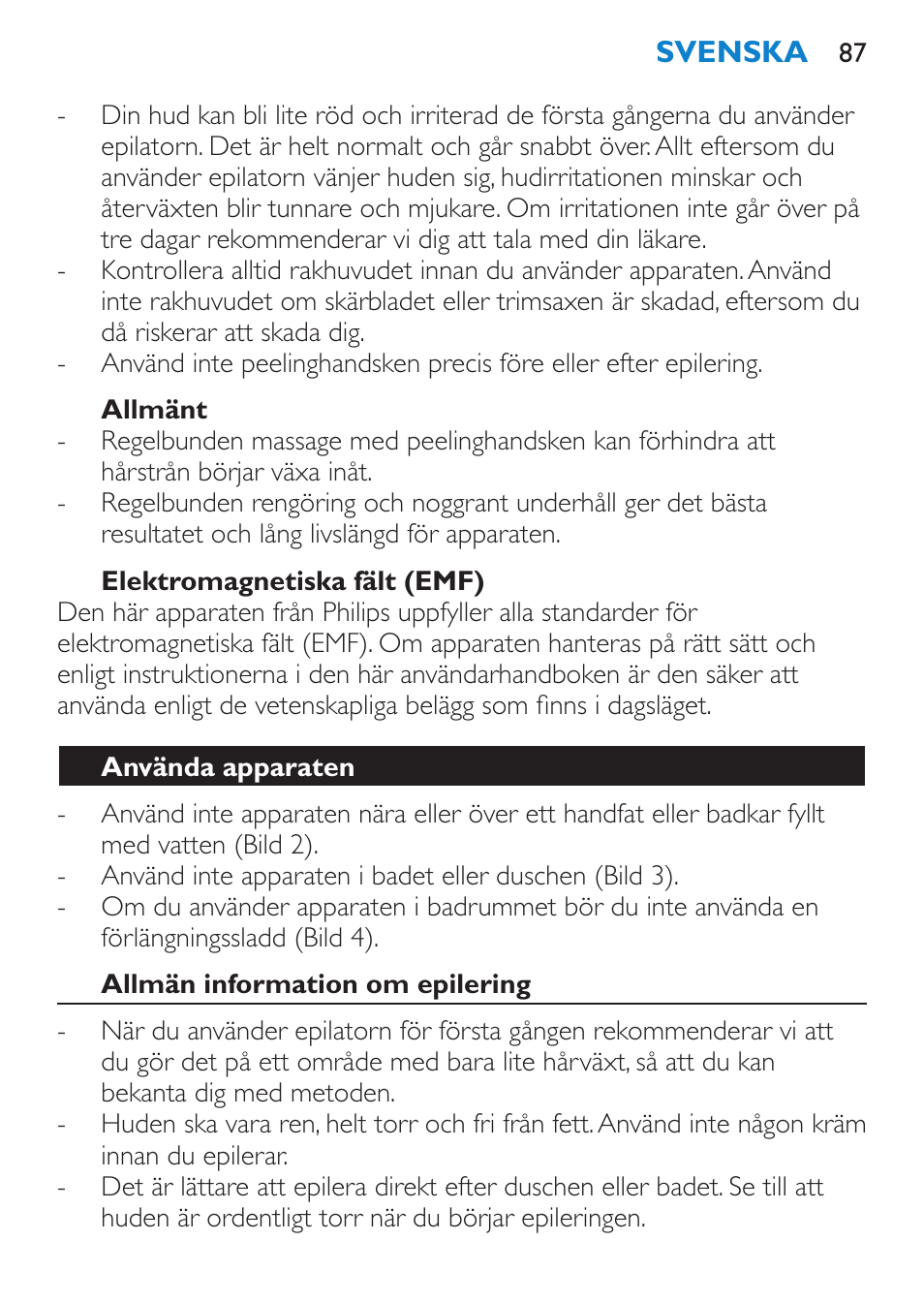 SVENSKA 87

- Din hud kan bli lite röd och irriterad de första gångerna du använder epilatorn. Det är helt normalt och går snabbt över. Allt eftersom du använder epilatorn vänjer huden sig, hudirritationen minskar och återväxten blir tunnare och mjukare. Om irritationen inte går över på tre dagar rekommenderar vi dig att tala med din läkare.
- Kontrollera alltid rakhuvudet innan du använder apparaten. Använd inte rakhuvudet om skärbladet eller trimsaxen är skadad, eftersom du då riskerar att skada dig.
- Använd inte peelinghandsken precis före eller efter epilering.

Allmänt
- Regelbunden massage med peelinghandsken kan förhindra att hårstrån börjar växa inåt.
- Regelbunden rengöring och noggrant underhåll ger det bästa resultatet och lång livslängd för apparaten.

Elektromagnetiska fält (EMF)
Den här apparaten från Philips uppfyller alla standarder för elektromagnetiska fält (EMF). Om apparaten hanteras på rätt sätt och enligt instruktionerna i den här användarhandboken är den säker att använda enligt de vetenskapliga belägg som finns i dagsläget.

Använda apparaten
- Använd inte apparaten nära eller över ett handfat eller badkar fyllt med vatten (Bild 2).
- Använd inte apparaten i badet eller duschen (Bild 3).
- Om du använder apparaten i badrummet bör du inte använda en förlängningssladd (Bild 4).

Allmän information om epilering
- När du använder epilatorn för första gången rekommenderar vi att du gör det på ett område med bara lite hårväxt, så att du kan bekanta dig med metoden.
- Huden ska vara ren, helt torr och fri från fett. Använd inte någon kräm innan du epilerar.
- Det är lättare att epilera direkt efter duschen eller badet. Se till att huden är ordentligt torr när du börjar epileringen.